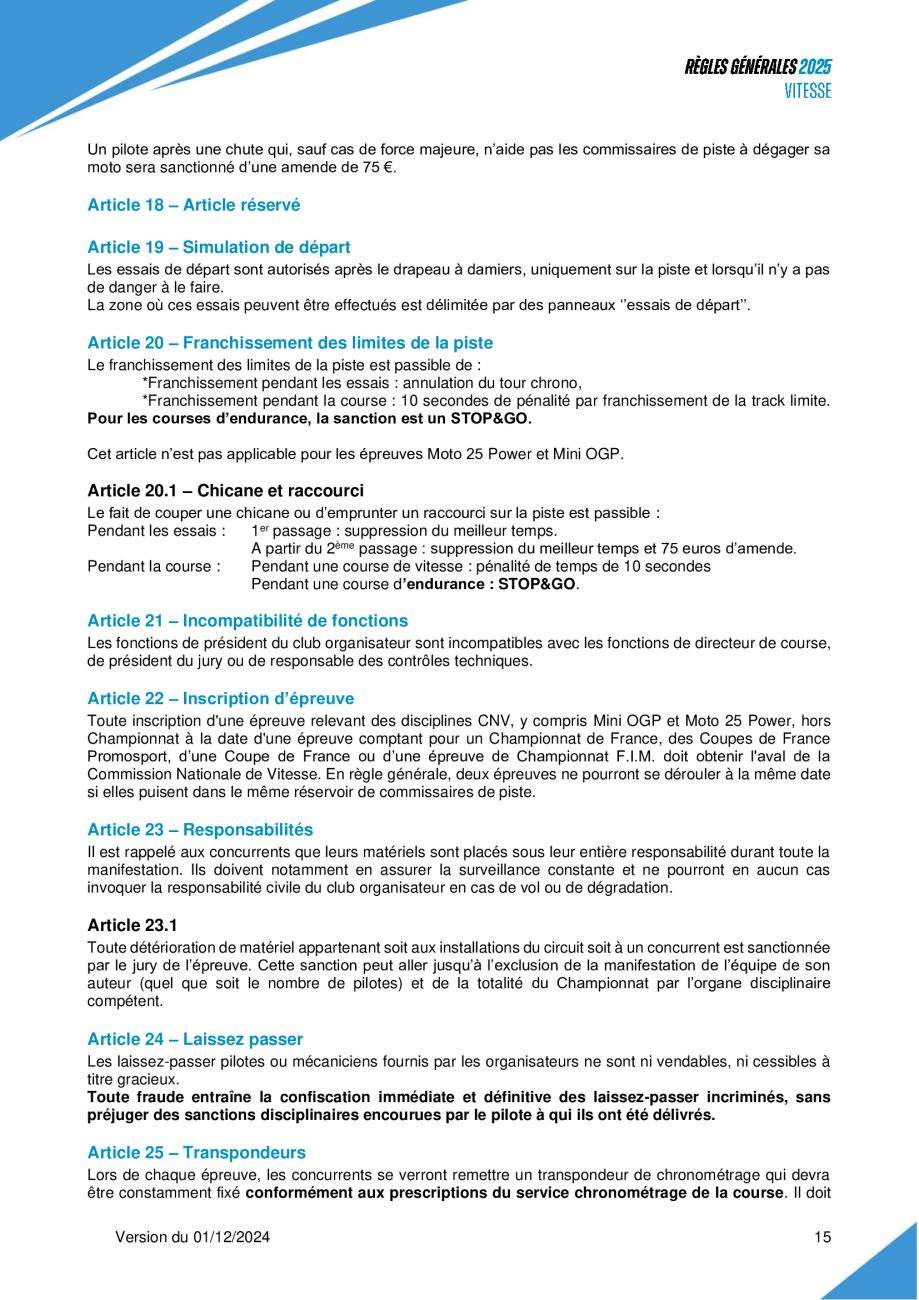 RÈGLES GÉNÉRALES 2025
VITESSE

Un pilote après une chute qui, sauf cas de force majeure, n'aide pas les commissaires de piste à dégager sa moto sera sanctionné d'une amende de 75 €.

Article 18 – Article réservé

Article 19 – Simulation de départ
Les essais de départ sont autorisés après le drapeau à damiers, uniquement sur la piste et lorsqu'il n'y a pas de danger à le faire.
La zone où ces essais peuvent être effectués est délimitée par des panneaux ''essais de départ''.

Article 20 – Franchissement des limites de la piste
Le franchissement des limites de la piste est passible de :
*Franchissement pendant les essais : annulation du tour chrono,
*Franchissement pendant la course : 10 secondes de pénalité par franchissement de la track limite.
Pour les courses d'endurance, la sanction est un STOP&GO.

Cet article n'est pas applicable pour les épreuves Moto 25 Power et Mini OGP.

Article 20.1 – Chicane et raccourci
Le fait de couper une chicane ou d'emprunter un raccourci sur la piste est passible :
Pendant les essais : $1^{er}$ passage : suppression du meilleur temps.
A partir du $2^{ème}$ passage : suppression du meilleur temps et 75 euros d'amende.
Pendant la course : Pendant une course de vitesse : pénalité de temps de 10 secondes
Pendant une course d'endurance : STOP&GO.

Article 21 – Incompatibilité de fonctions
Les fonctions de président du club organisateur sont incompatibles avec les fonctions de directeur de course, de président du jury ou de responsable des contrôles techniques.

Article 22 – Inscription d'épreuve
Toute inscription d'une épreuve relevant des disciplines CNV, y compris Mini OGP et Moto 25 Power, hors Championnat à la date d'une épreuve comptant pour un Championnat de France, des Coupes de France Promosport, d'une Coupe de France ou d'une épreuve de Championnat F.I.M. doit obtenir l'aval de la Commission Nationale de Vitesse. En règle générale, deux épreuves ne pourront se dérouler à la même date si elles puisent dans le même réservoir de commissaires de piste.

Article 23 – Responsabilités
Il est rappelé aux concurrents que leurs matériels sont placés sous leur entière responsabilité durant toute la manifestation. Ils doivent notamment en assurer la surveillance constante et ne pourront en aucun cas invoquer la responsabilité civile du club organisateur en cas de vol ou de dégradation.

Article 23.1
Toute détérioration de matériel appartenant soit aux installations du circuit soit à un concurrent est sanctionnée par le jury de l'épreuve. Cette sanction peut aller jusqu'à l'exclusion de la manifestation de l'équipe de son auteur (quel que soit le nombre de pilotes) et de la totalité du Championnat par l'organe disciplinaire compétent.

Article 24 – Laissez passer
Les laissez-passer pilotes ou mécaniciens fournis par les organisateurs ne sont ni vendables, ni cessibles à titre gracieux.
Toute fraude entraîne la confiscation immédiate et définitive des laissez-passer incriminés, sans préjuger des sanctions disciplinaires encourues par le pilote à qui ils ont été délivrés.

Article 25 – Transpondeurs
Lors de chaque épreuve, les concurrents se verront remettre un transpondeur de chronométrage qui devra être constamment fixé conformément aux prescriptions du service chronométrage de la course. Il doit

Version du 01/12/2024
15